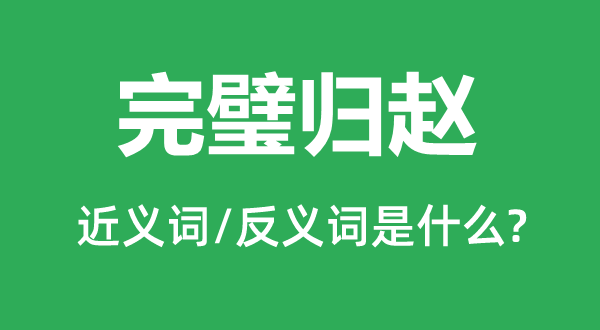 完璧归赵

近义词/反义词是什么?